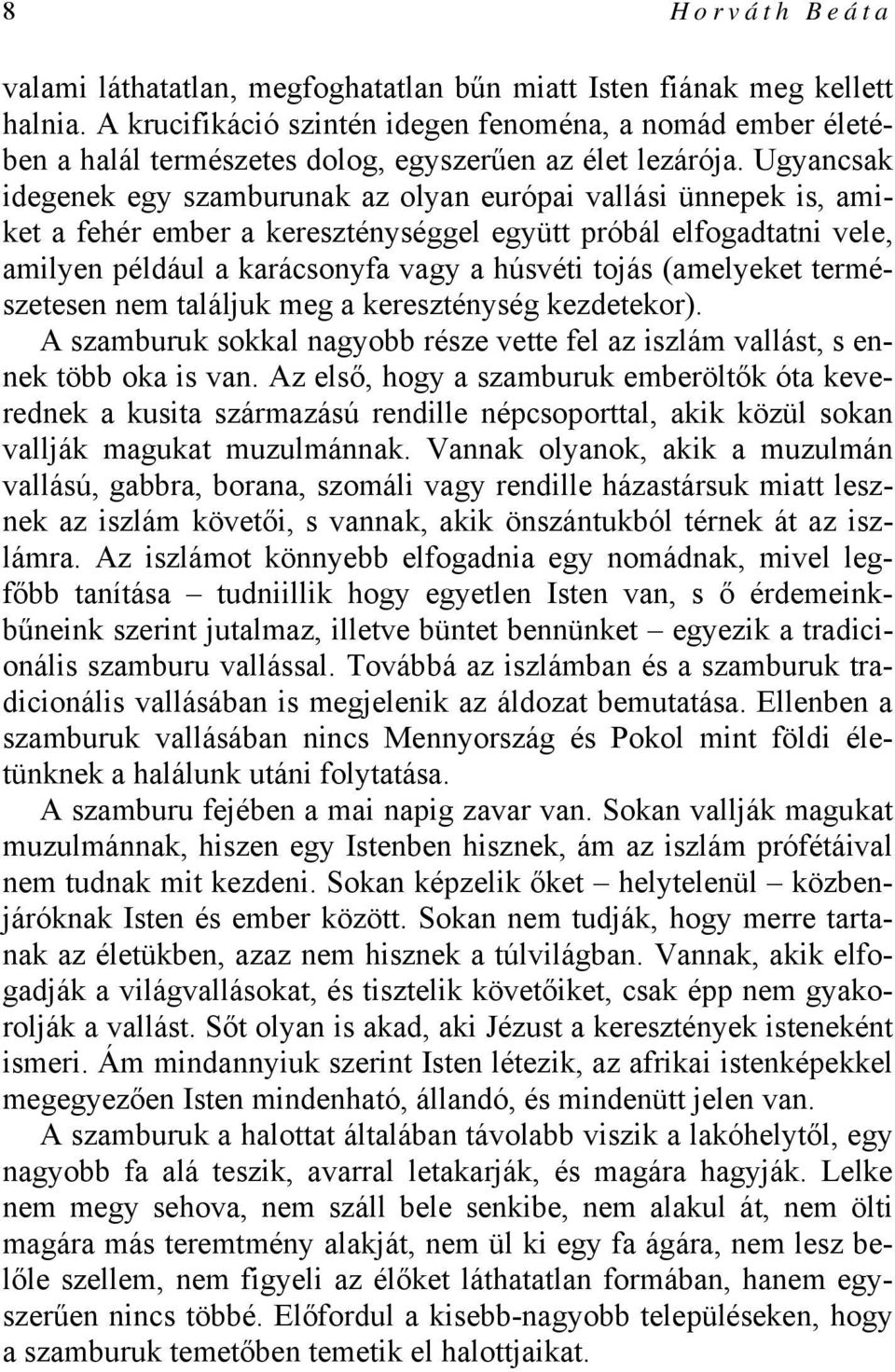 8 Horváth Beáta

valami láthatatlan, megfoghatatlan bűn miatt Isten fiának meg kellett halnia. A krucifikáció szintén idegen fenoména, a nomád ember életében a halál természetes dolog, egyszerűen az élet lezárója. Ugyancsak idegenek egy szamburunak az olyan európai vallási ünnepek is, amiket a fehér ember a kereszténységgel együtt próbál elfogadtatni vele, amilyen például a karácsonyfa vagy a húsvéti tojás (amelyeket természetesen nem találjuk meg a kereszténység kezdetekor).

A szamburuk sokkal nagyobb része vette fel az iszlám vallást, s ennek több oka is van. Az első, hogy a szamburuk emberöltők óta keverednek a kusita származású rendille népcsoporttal, akik közül sokan vallják magukat muzulmánnak. Vannak olyanok, akik a muzulmán vallású, gabbra, borana, szomáli vagy rendille házastársuk miatt lesznek az iszlám követői, s vannak, akik önszántukból térnek át az iszlámra. Az iszlámot könnyebb elfogadnia egy nomádnak, mivel legfőbb tanítása – tudniillik hogy egyetlen Isten van, s ő érdemeinkbűneink szerint jutalmaz, illetve büntet bennünket – egyezik a tradicionális szamburu vallással. Továbbá az iszlámban és a szamburuk tradicionális vallásában is megjelenik az áldozat bemutatása. Ellenben a szamburuk vallásában nincs Mennyország és Pokol mint földi életünknek a halálunk utáni folytatása.

A szamburu fejében a mai napig zavar van. Sokan vallják magukat muzulmánnak, hiszen egy Istenben hisznek, ám az iszlám prófétáival nem tudnak mit kezdeni. Sokan képzelik őket – helytelenül – közbenjáróknak Isten és ember között. Sokan nem tudják, hogy merre tartanak az életükben, azaz nem hisznek a túlvilágban. Vannak, akik elfogadják a világvallásokat, és tisztelik követőiket, csak épp nem gyakorolják a vallást. Sőt olyan is akad, aki Jézust a keresztények isteneként ismeri. Ám mindannyiuk szerint Isten létezik, az afrikai istenképekkel megegyezően Isten mindenható, állandó, és mindenütt jelen van.

A szamburuk a halottat általában távolabb viszik a lakóhelytől, egy nagyobb fa alá teszik, avarral letakarják, és magára hagyják. Lelke nem megy sehova, nem száll bele senkibe, nem alakul át, nem ölti magára más teremtmény alakját, nem ül ki egy fa ágára, nem lesz belőle szellem, nem figyeli az élőket láthatatlan formában, hanem egyszerűen nincs többé. Előfordul a kisebb-nagyobb településeken, hogy a szamburuk temetőben temetik el halottjaikat.